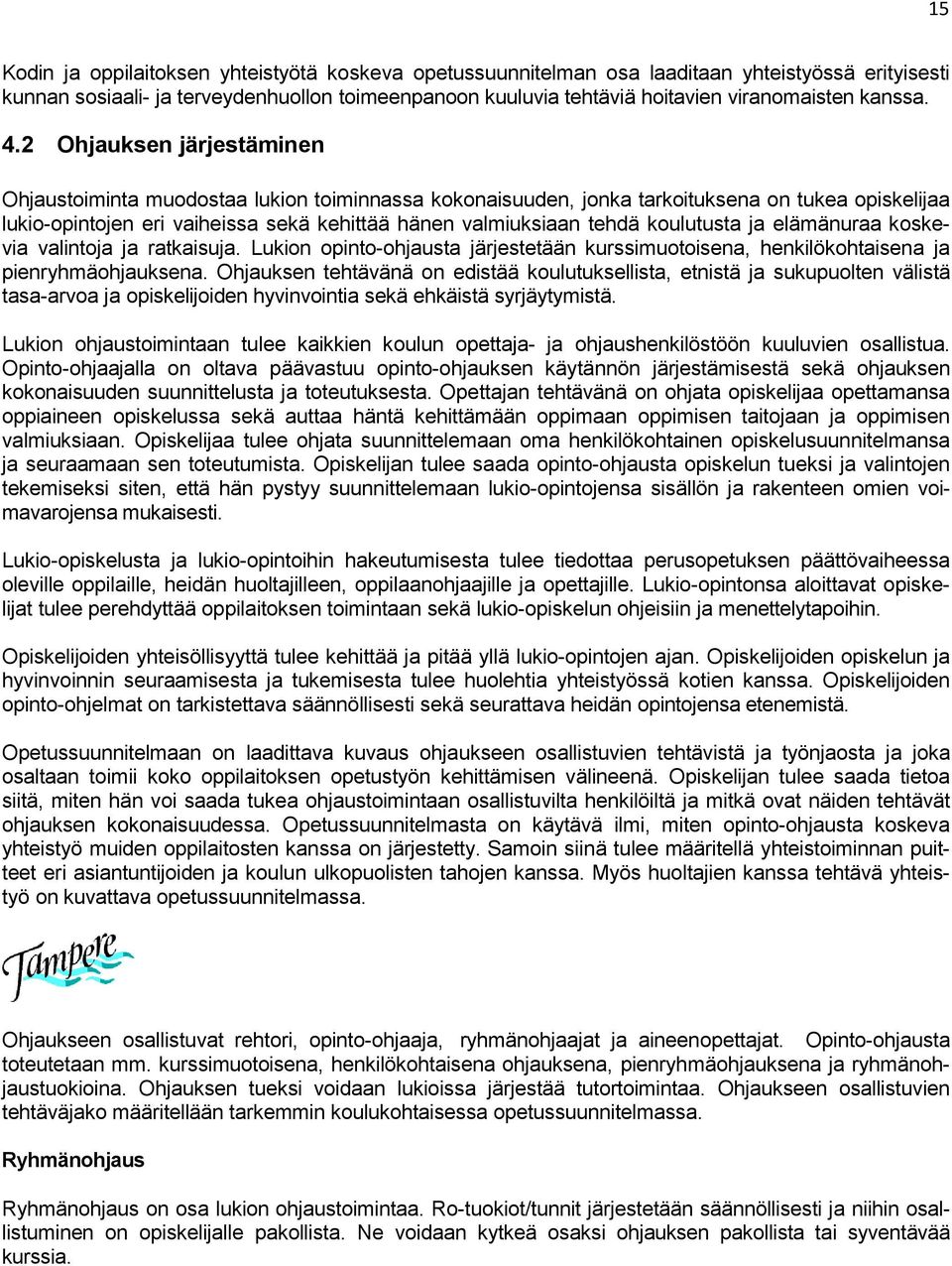 15

Kodin ja oppilaitoksen yhteistyötä koskeva opetussuunnitelman osa laaditaan yhteistyössä erityisesti kunnan sosiaali- ja terveydenhuollon toimeenpanoon kuuluvia tehtäviä hoitavien viranomaisten kanssa.

4.2 Ohjauksen järjestäminen

Ohjaustoiminta muodostaa lukion toiminnassa kokonaisuuden, jonka tarkoituksena on tukea opiskelijaa lukio-opintojen eri vaiheissa sekä kehittää hänen valmiuksiaan tehdä koulutusta ja elämänuraa koskevia valintoja ja ratkaisuja. Lukion opinto-ohjausta järjestetään kurssimuotoisena, henkilökohtaisena ja pienryhmäohjauksena. Ohjauksen tehtävänä on edistää koulutuksellista, etnistä ja sukupuolten välistä tasa-arvoa ja opiskelijoiden hyvinvointia sekä ehkäistä syrjäytymistä.

Lukion ohjaustoimintaan tulee kaikkien koulun opettaja- ja ohjaushenkilöstöön kuuluvien osallistua. Opinto-ohjaajalla on oltava päävastuu opinto-ohjauksen käytännön järjestämisestä sekä ohjauksen kokonaisuuden suunnittelusta ja toteutuksesta. Opettajan tehtävänä on ohjata opiskelijaa opettamansa oppiaineen opiskelussa sekä auttaa häntä kehittämään oppimaan oppimisen taitojaan ja oppimisen valmiuksiaan. Opiskelijaa tulee ohjata suunnittelemaan oma henkilökohtainen opiskelusuunnitelmansa ja seuraamaan sen toteutumista. Opiskelijan tulee saada opinto-ohjausta opiskelun tueksi ja valintojen tekemiseksi siten, että hän pystyy suunnittelemaan lukio-opintojensa sisällön ja rakenteen omien voimavarojensa mukaisesti.

Lukio-opiskelusta ja lukio-opintoihin hakeutumisesta tulee tiedottaa perusopetuksen päättövaiheessa oleville oppilaille, heidän huoltajilleen, oppilaanohjaajille ja opettajille. Lukio-opintonsa aloittavat opiskelijat tulee perehdyttää oppilaitoksen toimintaan sekä lukio-opiskelun ohjeisiin ja menettelytapoihin.

Opiskelijoiden yhteisöllisyyttä tulee kehittää ja pitää yllä lukio-opintojen ajan. Opiskelijoiden opiskelun ja hyvinvoinnin seuraamisesta ja tukemisesta tulee huolehtia yhteistyössä kotien kanssa. Opiskelijoiden opinto-ohjelmat on tarkistettava säännöllisesti sekä seurattava heidän opintojensa etenemistä.

Opetussuunnitelmaan on laadittava kuvaus ohjaukseen osallistuvien tehtävistä ja työnjaosta ja joka osaltaan toimii koko oppilaitoksen opetustyön kehittämisen välineenä. Opiskelijan tulee saada tietoa siitä, miten hän voi saada tukea ohjaustoimintaan osallistuvilta henkilöiltä ja mitkä ovat näiden tehtävät ohjauksen kokonaisuudessa. Opetussuunnitelmasta on käytävä ilmi, miten opinto-ohjausta koskeva yhteistyö muiden oppilaitosten kanssa on järjestetty. Samoin siinä tulee määritellä yhteistoiminnan puitteet eri asiantuntijoiden ja koulun ulkopuolisten tahojen kanssa. Myös huoltajien kanssa tehtävä yhteistyö on kuvattava opetussuunnitelmassa.

Tampere

Ohjaukseen osallistuvat rehtori, opinto-ohjaaja, ryhmänohjaajat ja aineenopettajat. Opinto-ohjausta toteutetaan mm. kurssimuotoisena, henkilökohtaisena ohjauksena, pienryhmäohjauksena ja ryhmänohjaustuokioina. Ohjauksen tueksi voidaan lukioissa järjestää tutortoimintaa. Ohjaukseen osallistuvien tehtäväjako määritellään tarkemmin koulukohtaisessa opetussuunnitelmassa.

Ryhmänohjaus

Ryhmänohjaus on osa lukion ohjaustoimintaa. Ro-tuokiot/tunnit järjestetään säännöllisesti ja niihin osallistuminen on opiskelijalle pakollista. Ne voidaan kytkeä osaksi ohjauksen pakollista tai syventävää kurssia.